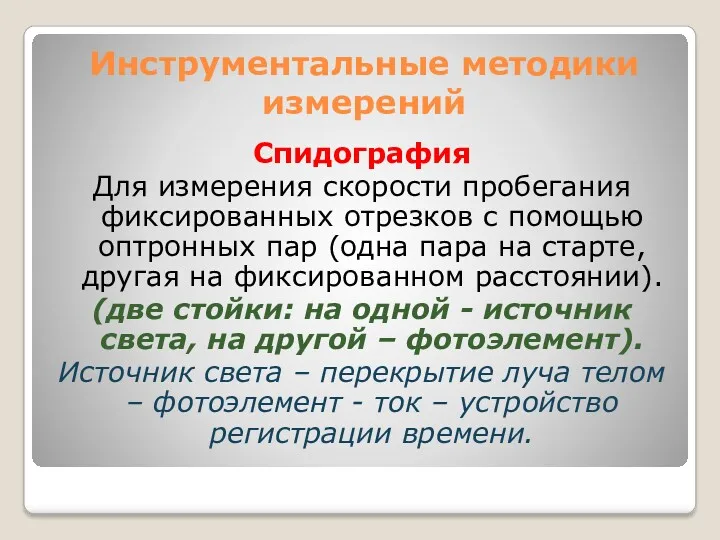 Инструментальные методики измерений

Спидография

Для измерения скорости пробегания фиксированных отрезков с помощью оптронных пар (одна пара на старте, другая на фиксированном расстоянии).

(две стойки: на одной - источник света, на другой – фотоэлемент).

Источник света – перекрытие луча телом – фотоэлемент - ток – устройство регистрации времени.